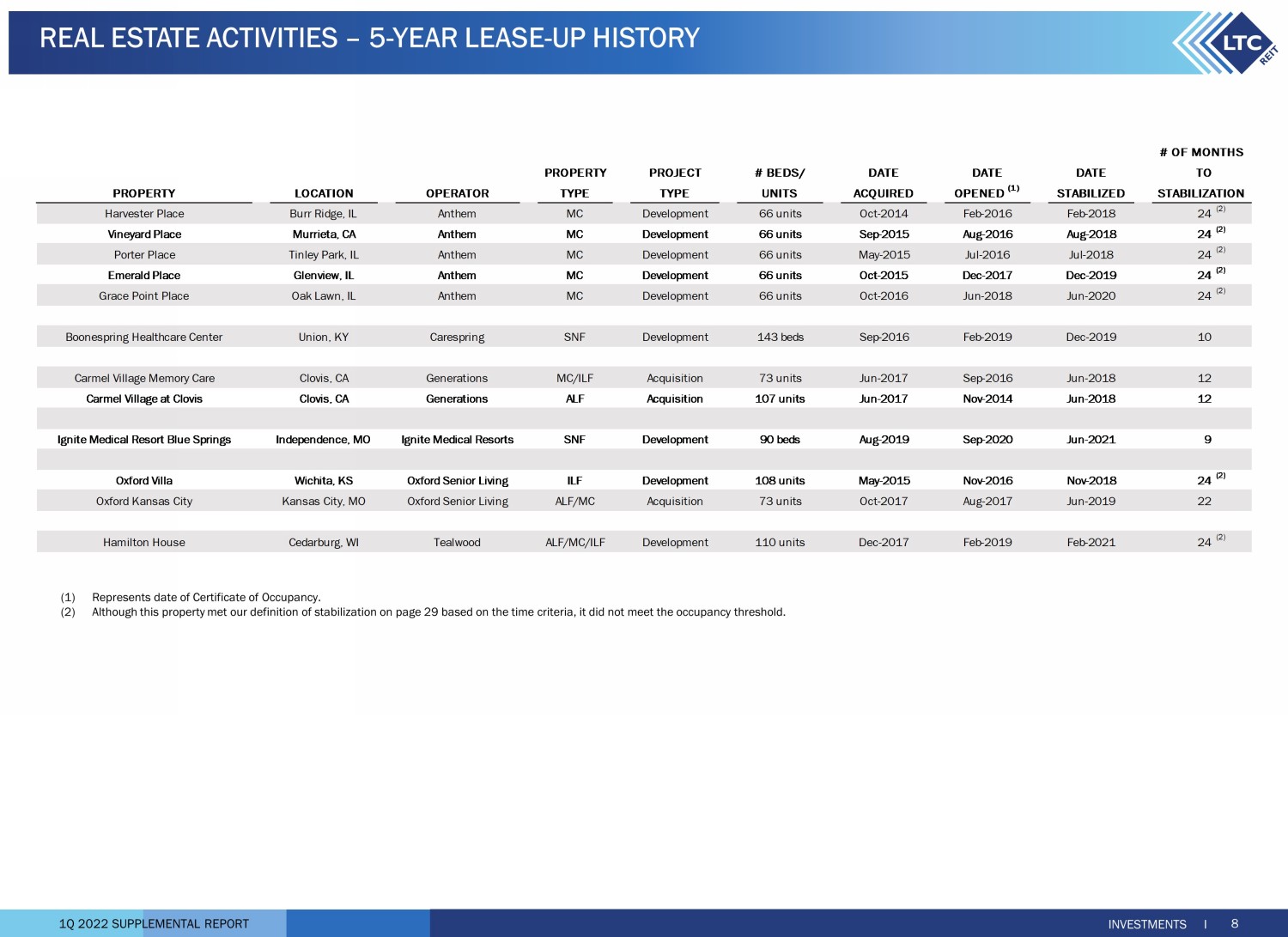 REAL ESTATE ACTIVITIES – 5-YEAR LEASE-UP HISTORY

LTC REIT

| PROPERTY | LOCATION | OPERATOR | PROPERTY TYPE | PROJECT TYPE | # BEDS/ UNITS | DATE ACQUIRED | DATE OPENED $^{(1)}$ | DATE STABILIZED | # OF MONTHS TO STABILIZATION |
|---|---|---|---|---|---|---|---|---|---|
| Harvester Place | Burr Ridge, IL | Anthem | MC | Development | 66 units | Oct-2014 | Feb-2016 | Feb-2018 | 24 $^{(2)}$ |
| Vineyard Place | Murrieta, CA | Anthem | MC | Development | 66 units | Sep-2015 | Aug-2016 | Aug-2018 | 24 $^{(2)}$ |
| Porter Place | Tinley Park, IL | Anthem | MC | Development | 66 units | May-2015 | Jul-2016 | Jul-2018 | 24 $^{(2)}$ |
| Emerald Place | Glenview, IL | Anthem | MC | Development | 66 units | Oct-2015 | Dec-2017 | Dec-2019 | 24 $^{(2)}$ |
| Grace Point Place | Oak Lawn, IL | Anthem | MC | Development | 66 units | Oct-2016 | Jun-2018 | Jun-2020 | 24 $^{(2)}$ |
| Boonespring Healthcare Center | Union, KY | Carespring | SNF | Development | 143 beds | Sep-2016 | Feb-2019 | Dec-2019 | 10 |
| Carmel Village Memory Care | Clovis, CA | Generations | MC/ILF | Acquisition | 73 units | Jun-2017 | Sep-2016 | Jun-2018 | 12 |
| Carmel Village at Clovis | Clovis, CA | Generations | ALF | Acquisition | 107 units | Jun-2017 | Nov-2014 | Jun-2018 | 12 |
| Ignite Medical Resort Blue Springs | Independence, MO | Ignite Medical Resorts | SNF | Development | 90 beds | Aug-2019 | Sep-2020 | Jun-2021 | 9 |
| Oxford Villa | Wichita, KS | Oxford Senior Living | ILF | Development | 108 units | May-2015 | Nov-2016 | Nov-2018 | 24 $^{(2)}$ |
| Oxford Kansas City | Kansas City, MO | Oxford Senior Living | ALF/MC | Acquisition | 73 units | Oct-2017 | Aug-2017 | Jun-2019 | 22 |
| Hamilton House | Cedarburg, WI | Tealwood | ALF/MC/ILF | Development | 110 units | Dec-2017 | Feb-2019 | Feb-2021 | 24 $^{(2)}$ |

(1) Represents date of Certificate of Occupancy.
(2) Although this property met our definition of stabilization on page 29 based on the time criteria, it did not meet the occupancy threshold.

1Q 2022 SUPPLEMENTAL REPORT

INVESTMENTS I 8